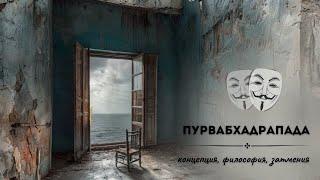 ПУРВАБХАДРАПАДА

концепция, философия, затмения